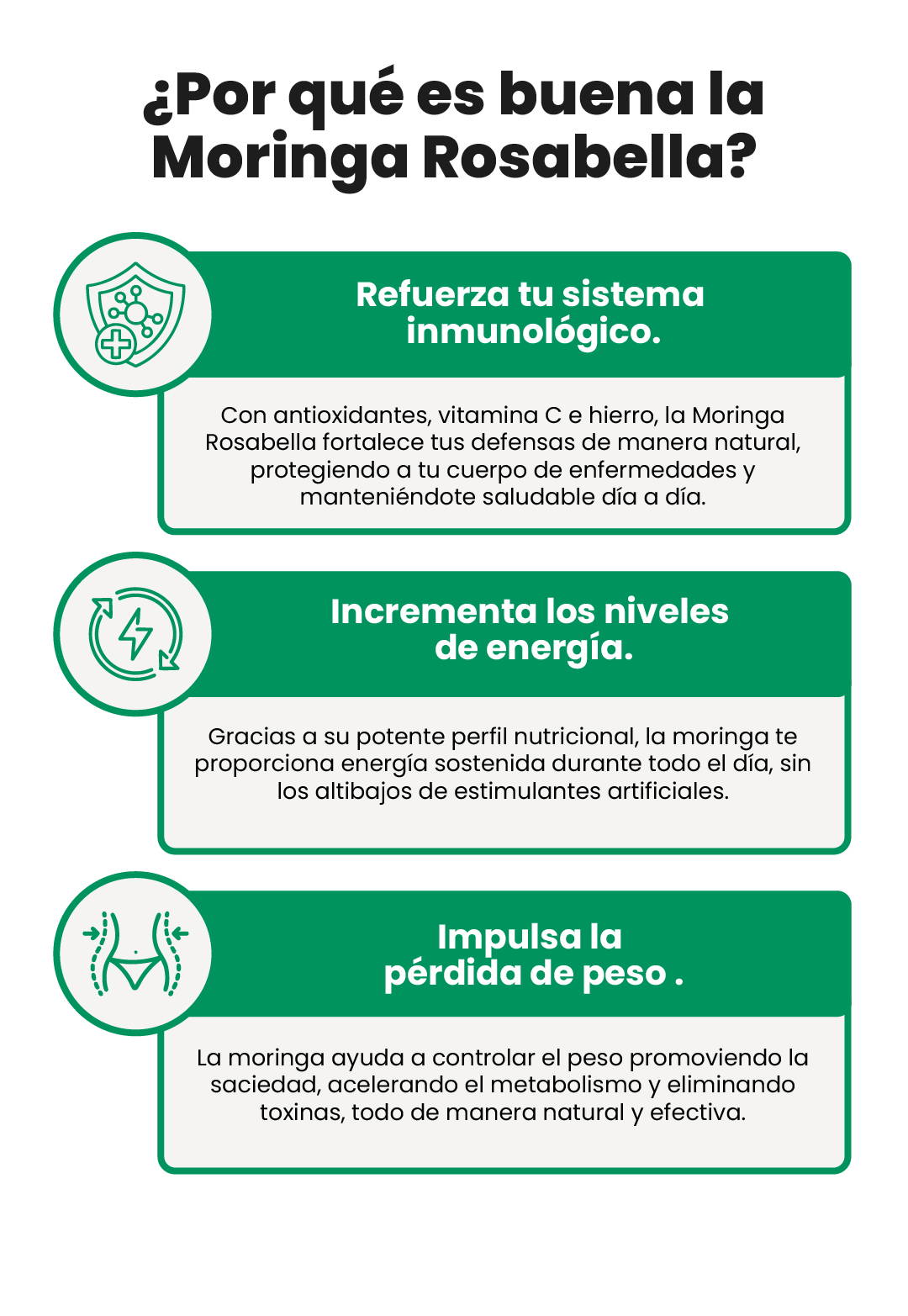 ¿Por qué es buena la Moringa Rosabella?

Refuerza tu sistema inmunológico.

Con antioxidantes, vitamina C e hierro, la Moringa Rosabella fortalece tus defensas de manera natural, protegiendo a tu cuerpo de enfermedades y manteniéndote saludable día a día.

Incrementa los niveles de energía.

Gracias a su potente perfil nutricional, la moringa te proporciona energía sostenida durante todo el día, sin los altibajos de estimulantes artificiales.

Impulsa la pérdida de peso .

La moringa ayuda a controlar el peso promoviendo la saciedad, acelerando el metabolismo y eliminando toxinas, todo de manera natural y efectiva.